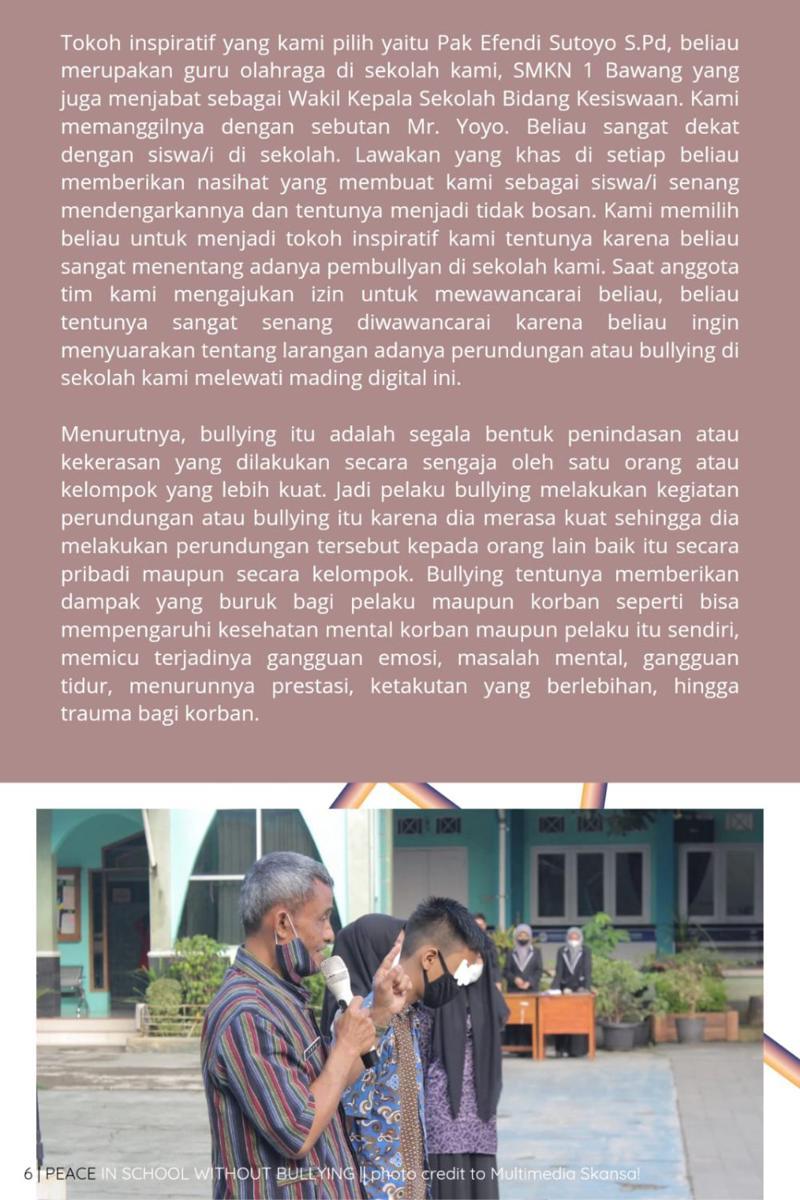 Tokoh inspiratif yang kami pilih yaitu Pak Efendi Sutoyo S.Pd, beliau merupakan guru olahraga di sekolah kami, SMKN 1 Bawang yang juga menjabat sebagai Wakil Kepala Sekolah Bidang Kesiswaan. Kami memanggilnya dengan sebutan Mr. Yoyo. Beliau sangat dekat dengan siswa/i di sekolah. Lawakan yang khas di setiap beliau memberikan nasihat yang membuat kami sebagai siswa/i senang mendengarkannya dan tentunya menjadi tidak bosan. Kami memilih beliau untuk menjadi tokoh inspiratif kami tentunya karena beliau sangat menentang adanya pembullyan di sekolah kami. Saat anggota tim kami mengajukan izin untuk mewawancarai beliau, beliau tentunya sangat senang diwawancarai karena beliau ingin menyuarakan tentang larangan adanya perundungan atau bullying di sekolah kami melewati mading digital ini.

Menurutnya, bullying itu adalah segala bentuk penindasan atau kekerasan yang dilakukan secara sengaja oleh satu orang atau kelompok yang lebih kuat. Jadi pelaku bullying melakukan kegiatan perundungan atau bullying itu karena dia merasa kuat sehingga dia melakukan perundungan tersebut kepada orang lain baik itu secara pribadi maupun secara kelompok. Bullying tentunya memberikan dampak yang buruk bagi pelaku maupun korban seperti bisa mempengaruhi kesehatan mental korban maupun pelaku itu sendiri, memicu terjadinya gangguan emosi, masalah mental, gangguan tidur, menurunnya prestasi, ketakutan yang berlebihan, hingga trauma bagi korban.

6 | PEACE IN SCHOOL WITHOUT BULLYING || photo credit to Multimedia Skansa!